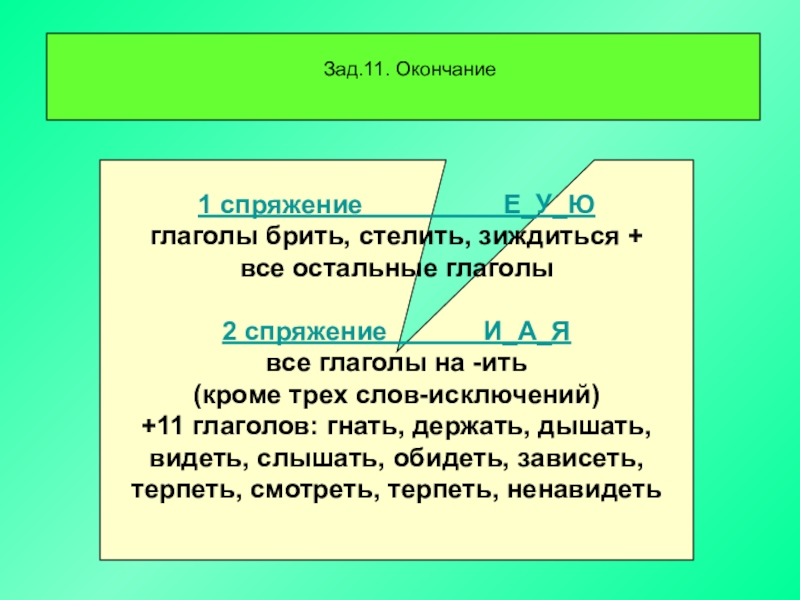 Зад.11. Окончание

1 спряжение Е_У_Ю
глаголы брить, стелить, зиждиться + все остальные глаголы

2 спряжение И_А_Я
все глаголы на -ить
(кроме трех слов-исключений)
+11 глаголов: гнать, держать, дышать, видеть, слышать, обидеть, зависеть, терпеть, смотреть, терпеть, ненавидеть